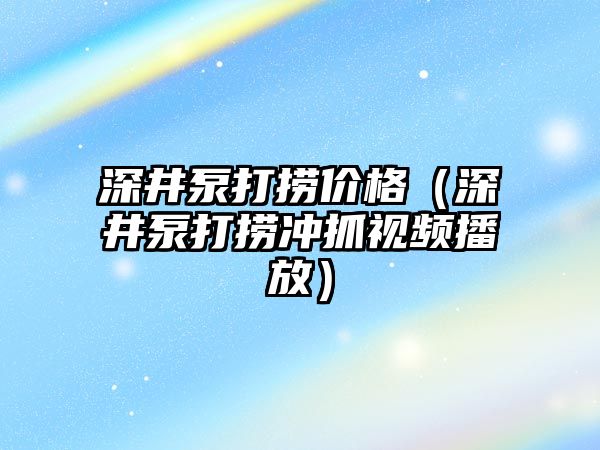 深井泵打捞价格（深井泵打捞冲抓视频播放）